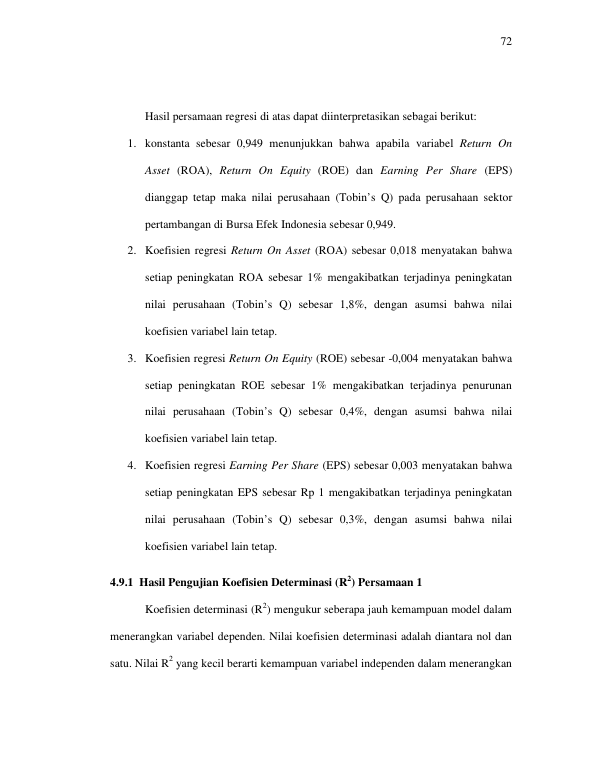 72

Hasil persamaan regresi di atas dapat diinterpretasikan sebagai berikut:

1. konstanta sebesar 0,949 menunjukkan bahwa apabila variabel Return On Asset (ROA), Return On Equity (ROE) dan Earning Per Share (EPS) dianggap tetap maka nilai perusahaan (Tobin's Q) pada perusahaan sektor pertambangan di Bursa Efek Indonesia sebesar 0,949.

2. Koefisien regresi Return On Asset (ROA) sebesar 0,018 menyatakan bahwa setiap peningkatan ROA sebesar 1% mengakibatkan terjadinya peningkatan nilai perusahaan (Tobin's Q) sebesar 1,8%, dengan asumsi bahwa nilai koefisien variabel lain tetap.

3. Koefisien regresi Return On Equity (ROE) sebesar -0,004 menyatakan bahwa setiap peningkatan ROE sebesar 1% mengakibatkan terjadinya penurunan nilai perusahaan (Tobin's Q) sebesar 0,4%, dengan asumsi bahwa nilai koefisien variabel lain tetap.

4. Koefisien regresi Earning Per Share (EPS) sebesar 0,003 menyatakan bahwa setiap peningkatan EPS sebesar Rp 1 mengakibatkan terjadinya peningkatan nilai perusahaan (Tobin's Q) sebesar 0,3%, dengan asumsi bahwa nilai koefisien variabel lain tetap.

4.9.1 Hasil Pengujian Koefisien Determinasi ($R^2$) Persamaan 1

Koefisien determinasi ($R^2$) mengukur seberapa jauh kemampuan model dalam menerangkan variabel dependen. Nilai koefisien determinasi adalah diantara nol dan satu. Nilai $R^2$ yang kecil berarti kemampuan variabel independen dalam menerangkan